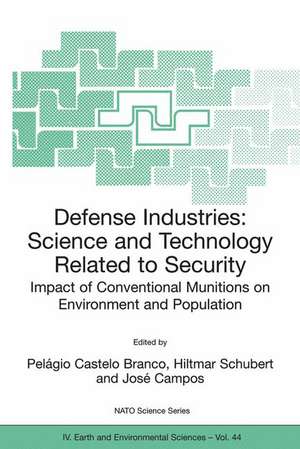 Defense Industries:
Science and Technology Related to Security

Impact of Conventional Munitions on Environment and Population

Edited by

Pelágio Castelo Branco, Hiltmar Schubert and José Campos

NATO Science Series

IV. Earth and Environmental Sciences – Vol. 44